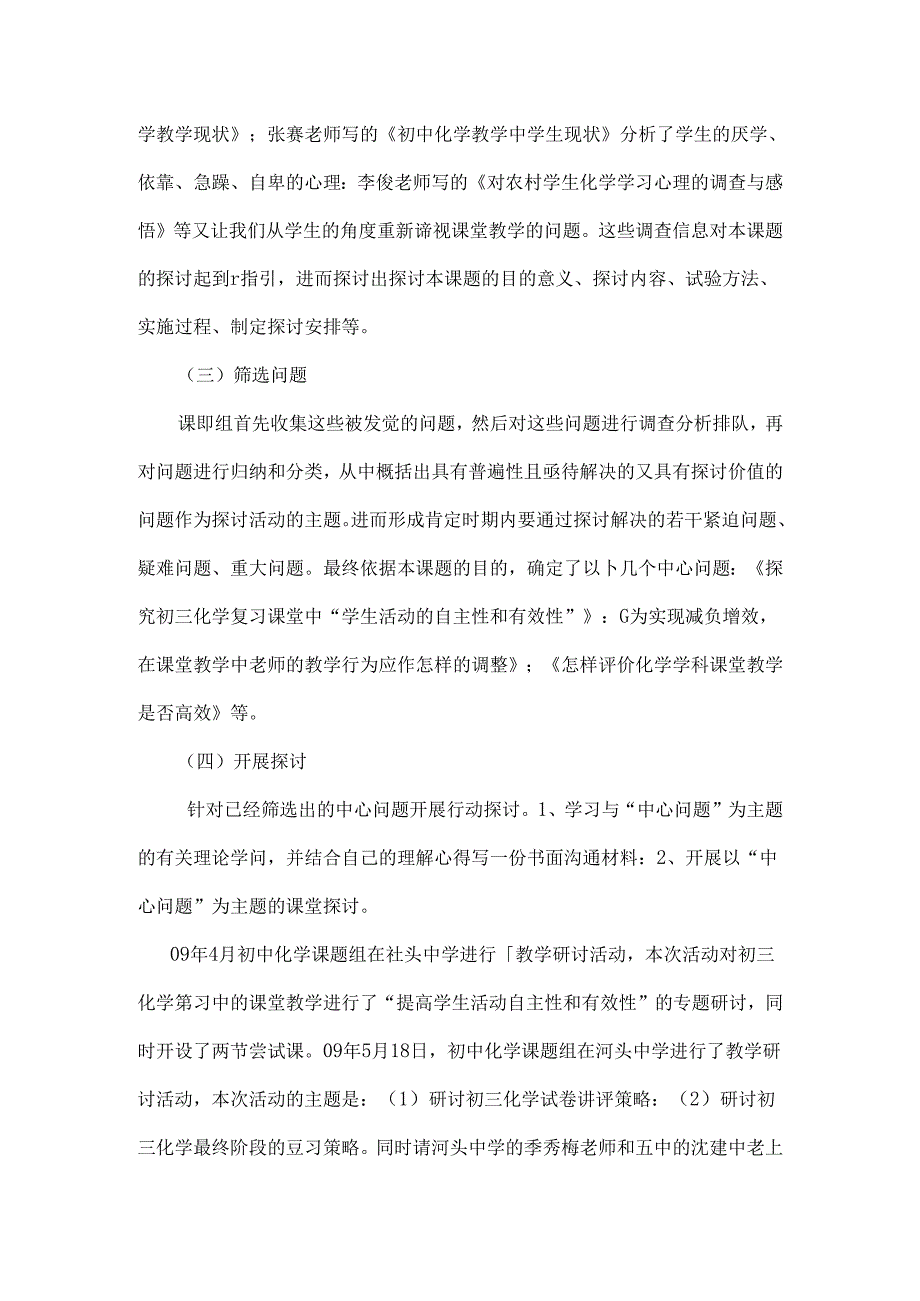 学教学现状》；张赛老师写的《初中化学教学中学生现状》分析了学生的厌学、依靠、急躁、自卑的心理：李俊老师写的《对农村学生化学学习心理的调查与感悟》等又让我们从学生的角度重新谛视课堂教学的问题。这些调查信息对本课题的探讨起到r指引，进而探讨出探讨本课题的目的意义、探讨内容、试验方法、实施过程、制定探讨安排等。

（三）筛选问题

课即组首先收集这些被发觉的问题，然后对这些问题进行调查分析排队，再对问题进行归纳和分类，从中概括出具有普遍性且亟待解决的又具有探讨价值的问题作为探讨活动的主题。进而形成肯定时期内要通过探讨解决的若干紧迫问题、疑难问题、重大问题。最终依据本课题的目的，确定了以卜几个中心问题：《探究初三化学复习课堂中“学生活动的自主性和有效性”》：G为实现减负增效，在课堂教学中老师的教学行为应作怎样的调整》；《怎样评价化学学科课堂教学是否高效》等。

（四）开展探讨

针对已经筛选出的中心问题开展行动探讨。1、学习与“中心问题”为主题的有关理论学问，并结合自己的理解心得写一份书面沟通材料：2、开展以“中心问题”为主题的课堂探讨。

09年4月初中化学课题组在社头中学进行「教学研讨活动，本次活动对初三化学第习中的课堂教学进行了“提高学生活动自主性和有效性”的专题研讨，同时开设了两节尝试课。09年5月18日，初中化学课题组在河头中学进行了教学研讨活动，本次活动的主题是：（1）研讨初三化学试卷讲评策略：（2）研讨初三化学最终阶段的豆习策略。同时请河头中学的季秀梅老师和五中的沈建中老上